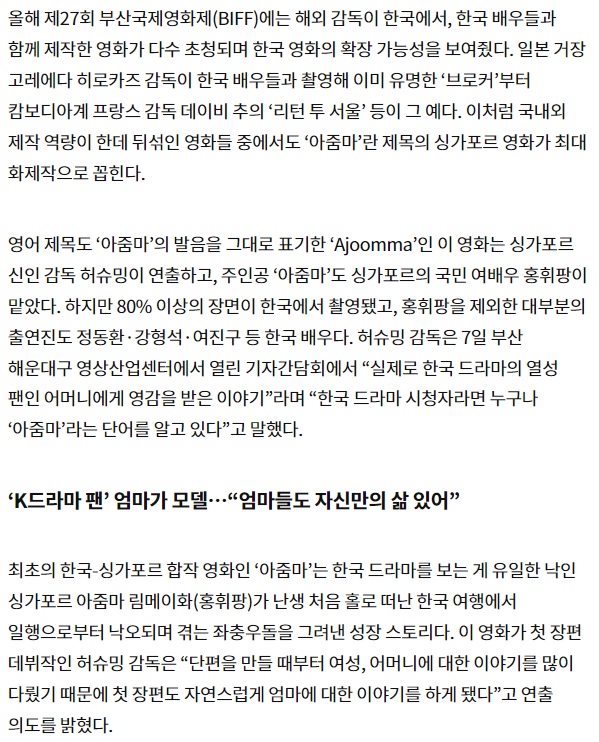 올해 제27회 부산국제영화제(BIFF)에는 해외 감독이 한국에서, 한국 배우들과 함께 제작한 영화가 다수 초청되며 한국 영화의 확장 가능성을 보여줬다. 일본 거장 고레에다 히로카즈 감독이 한국 배우들과 촬영해 이미 유명한 ‘브로커’부터 캄보디아계 프랑스 감독 데이비 추의 ‘리턴 투 서울’ 등이 그 예다. 이처럼 국내외 제작 역량이 한데 뒤섞인 영화들 중에서도 ‘아줌마’란 제목의 싱가포르 영화가 최대 화제작으로 꼽힌다.

영어 제목도 ‘아줌마’의 발음을 그대로 표기한 ‘Ajoomma’인 이 영화는 싱가포르 신인 감독 허슈밍이 연출하고, 주인공 ‘아줌마’도 싱가포르의 국민 여배우 홍휘팡이 맡았다. 하지만 80% 이상의 장면이 한국에서 촬영됐고, 홍휘팡을 제외한 대부분의 출연진도 정동환·강형석·여진구 등 한국 배우다. 허슈밍 감독은 7일 부산 해운대구 영상산업센터에서 열린 기자간담회에서 “실제로 한국 드라마의 열성 팬인 어머니에게 영감을 받은 이야기”라며 “한국 드라마 시청자라면 누구나 ‘아줌마’라는 단어를 알고 있다”고 말했다.

‘K드라마 팬’ 엄마가 모델…“엄마들도 자신만의 삶 있어”

최초의 한국-싱가포르 합작 영화인 ‘아줌마’는 한국 드라마를 보는 게 유일한 낙인 싱가포르 아줌마 림메이화(홍휘팡)가 난생 처음 홀로 떠난 한국 여행에서 일행으로부터 낙오되며 겪는 좌충우돌을 그려낸 성장 스토리다. 이 영화가 첫 장편 데뷔작인 허슈밍 감독은 “단편을 만들 때부터 여성, 어머니에 대한 이야기를 많이 다뤘기 때문에 첫 장편도 자연스럽게 엄마에 대한 이야기를 하게 됐다”고 연출 의도를 밝혔다.